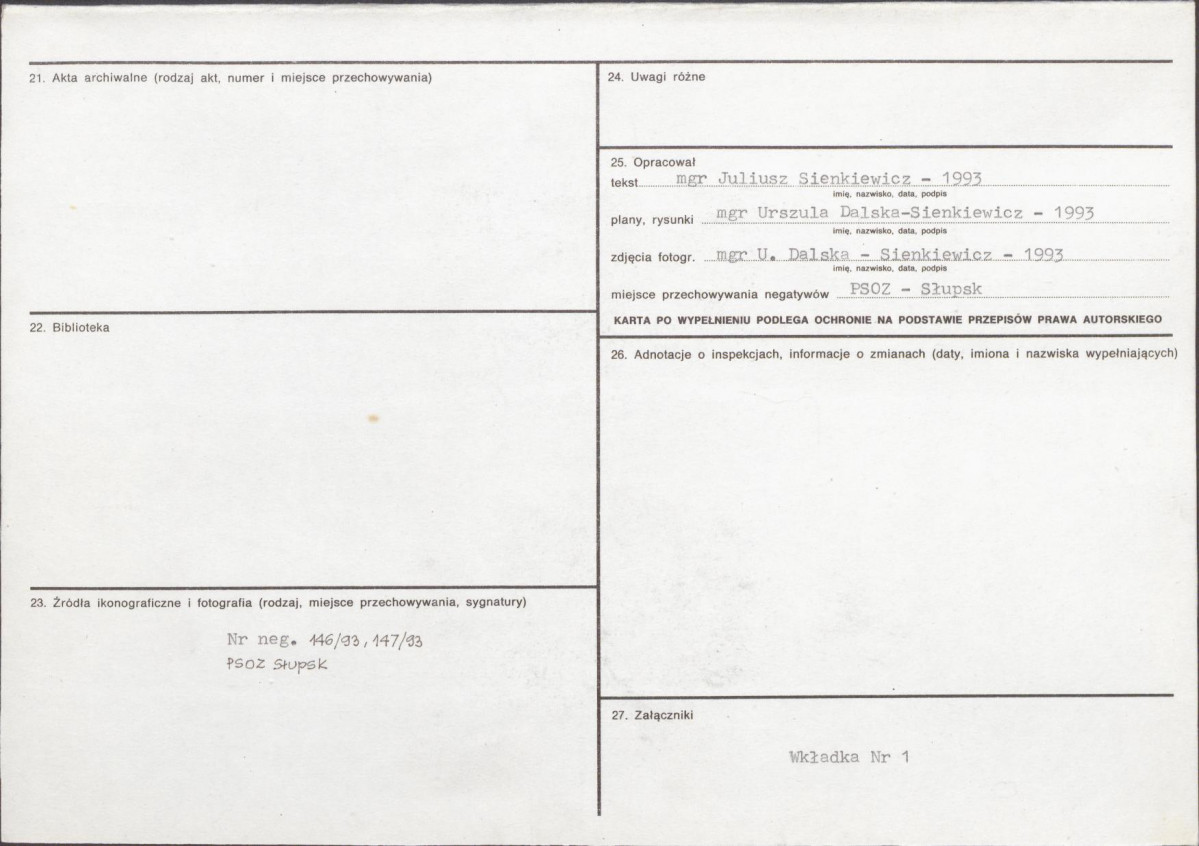 21. Akta archiwalne (rodzaj akt, numer i miejsce przechowywania)

22. Biblioteka

23. Źródła ikonograficzne i fotografia (rodzaj, miejsce przechowywania, sygnatury)

Nr neg. 146/93, 147/93
PSOZ Słupsk

24. Uwagi różne

25. Opracował
tekst mgr Juliusz Sienkiewicz - 1993
imię, nazwisko, data, podpis
plany, rysunki mgr Urszula Dalska-Sienkiewicz - 1993
imię, nazwisko, data, podpis
zdjęcia fotogr. mgr U. Dalska - Sienkiewicz - 1993
imię, nazwisko, data, podpis
miejsce przechowywania negatywów PSOZ - Słupsk

KARTA PO WYPEŁNIENIU PODLEGA OCHRONIE NA PODSTAWIE PRZEPISÓW PRAWA AUTORSKIEGO

26. Adnotacje o inspekcjach, informacje o zmianach (daty, imiona i nazwiska wypełniających)

27. Załączniki

Wkładka Nr 1